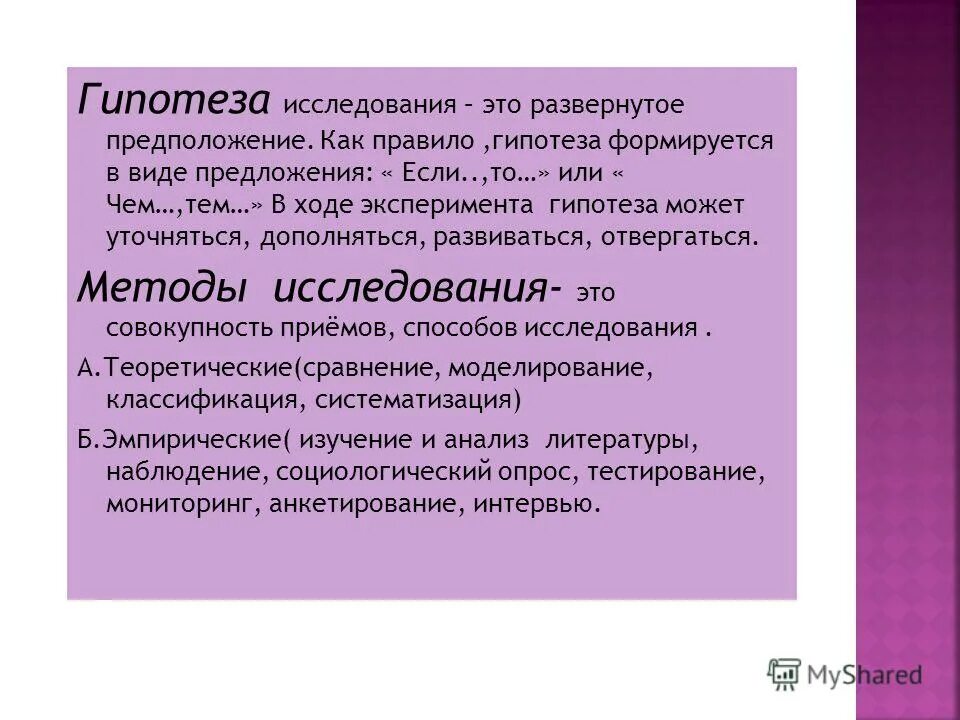 Гипотеза исследования – это развернутое предположение. Как правило ,гипотеза формируется в виде предложения: « Если..,то…» или « Чем…,тем…» В ходе эксперимента гипотеза может уточняться, дополняться, развиваться, отвергаться.

Методы исследования- это совокупность приёмов, способов исследования .

А.Теоретические(сравнение, моделирование, классификация, систематизация)

Б.Эмпирические( изучение и анализ литературы, наблюдение, социологический опрос, тестирование, мониторинг, анкетирование, интервью.

MyShared